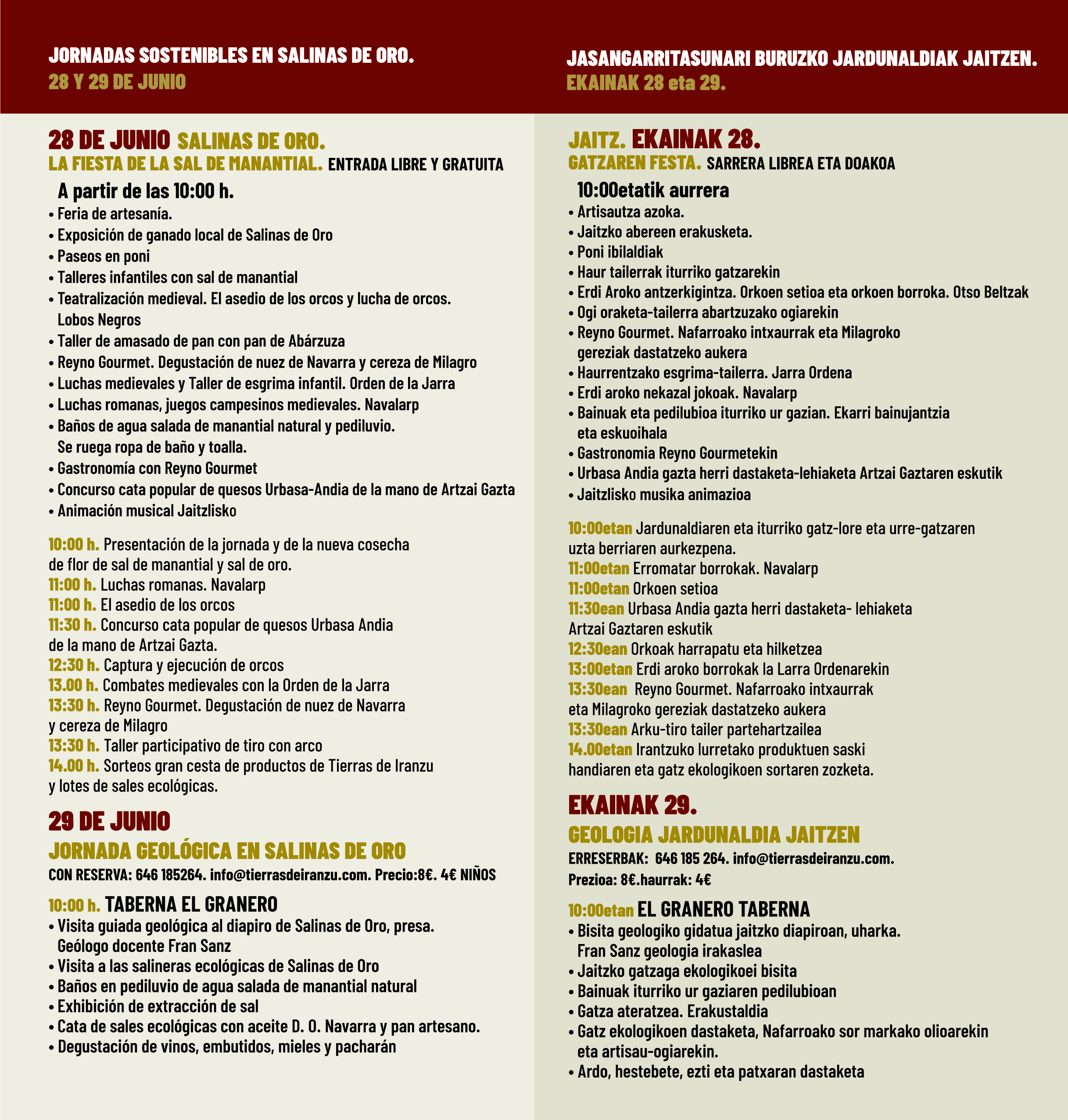 JORNADAS SOSTENIBLES EN SALINAS DE ORO.
28 Y 29 DE JUNIO

28 DE JUNIO SALINAS DE ORO.
LA FIESTA DE LA SAL DE MANANTIAL. ENTRADA LIBRE Y GRATUITA

A partir de las 10:00 h.
• Feria de artesanía.
• Exposición de ganado local de Salinas de Oro
• Paseos en poni
• Talleres infantiles con sal de manantial
• Teatralización medieval. El asedio de los orcos y lucha de orcos. Lobos Negros
• Taller de amasado de pan con pan de Abárzuza
• Reyno Gourmet. Degustación de nuez de Navarra y cereza de Milagro
• Luchas medievales y Taller de esgrima infantil. Orden de la Jarra
• Luchas romanas, juegos campesinos medievales. Navalarp
• Baños de agua salada de manantial natural y pediluvio. Se ruega ropa de baño y toalla.
• Gastronomía con Reyno Gourmet
• Concurso cata popular de quesos Urbasa-Andia de la mano de Artzai Gazta
• Animación musical Jaitzlisko

10:00 h. Presentación de la jornada y de la nueva cosecha de flor de sal de manantial y sal de oro.
11:00 h. Luchas romanas. Navalarp
11:00 h. El asedio de los orcos
11:30 h. Concurso cata popular de quesos Urbasa Andia de la mano de Artzai Gazta.
12:30 h. Captura y ejecución de orcos
13.00 h. Combates medievales con la Orden de la Jarra
13:30 h. Reyno Gourmet. Degustación de nuez de Navarra y cereza de Milagro
13:30 h. Taller participativo de tiro con arco
14.00 h. Sorteos gran cesta de productos de Tierras de Iranzu y lotes de sales ecológicas.

29 DE JUNIO
JORNADA GEOLÓGICA EN SALINAS DE ORO
CON RESERVA: 646 185264. info@tierrasdeiranzu.com. Precio:8€. 4€ NIÑOS

10:00 h. TABERNA EL GRANERO
• Visita guiada geológica al diapiro de Salinas de Oro, presa. Geólogo docente Fran Sanz
• Visita a las salineras ecológicas de Salinas de Oro
• Baños en pediluvio de agua salada de manantial natural
• Exhibición de extracción de sal
• Cata de sales ecológicas con aceite D. O. Navarra y pan artesano.
• Degustación de vinos, embutidos, mieles y pacharán

JASANGARRITASUNARI BURUZKO JARDUNALDIAK JAITZEN.
EKAINAK 28 eta 29.

JAITZ. EKAINAK 28.
GATZAREN FESTA. SARRERA LIBREA ETA DOAKOA

10:00etatik aurrera
• Artisautza azoka.
• Jaitzko abereen erakusketa.
• Poni ibilaldiak
• Haur tailerrak iturriko gatzarekin
• Erdi Aroko antzerkigintza. Orkoen setioa eta orkoen borroka. Otso Beltzak
• Ogi oraketa-tailerra abartzuzako ogiarekin
• Reyno Gourmet. Nafarroako intxaurrak eta Milagroko gereziak dastatzeko aukera
• Haurrentzako esgrima-tailerra. Jarra Ordena
• Erdi aroko nekazal jokoak. Navalarp
• Bainuak eta pedilubioa iturriko ur gazian. Ekarri bainujantzia eta eskuoihala
• Gastronomia Reyno Gourmetekin
• Urbasa Andia gazta herri dastaketa-lehiaketa Artzai Gaztaren eskutik
• Jaitzlisko musika animazioa

10:00etan Jardunaldiaren eta iturriko gatz-lore eta urre-gatzaren uzta berriaren aurkezpena.
11:00etan Erromatar borrokak. Navalarp
11:00etan Orkoen setioa
11:30ean Urbasa Andia gazta herri dastaketa- lehiaketa Artzai Gaztaren eskutik
12:30ean Orkoak harrapatu eta hilketzea
13:00etan Erdi aroko borrokak la Larra Ordenarekin
13:30ean Reyno Gourmet. Nafarroako intxaurrak eta Milagroko gereziak dastatzeko aukera
13:30ean Arku-tiro tailer partehartzailea
14.00etan Irantzuko lurretako produktuen saski handiaren eta gatz ekologikoen sortaren zozketa.

EKAINAK 29.
GEOLOGIA JARDUNALDIA JAITZEN
ERRESERBAK: 646 185 264. info@tierrasdeiranzu.com.
Prezioa: 8€.haurrak: 4€

10:00etan EL GRANERO TABERNA
• Bisita geologiko gidatua jaitzko diapiroan, uharka. Fran Sanz geologia irakaslea
• Jaitzko gatzaga ekologikoei bisita
• Bainuak iturriko ur gaziaren pedilubioan
• Gatza ateratzea. Erakustaldia
• Gatz ekologikoen dastaketa, Nafarroako sor markako olioarekin eta artisau-ogiarekin.
• Ardo, hestebete, ezti eta patxaran dastaketa